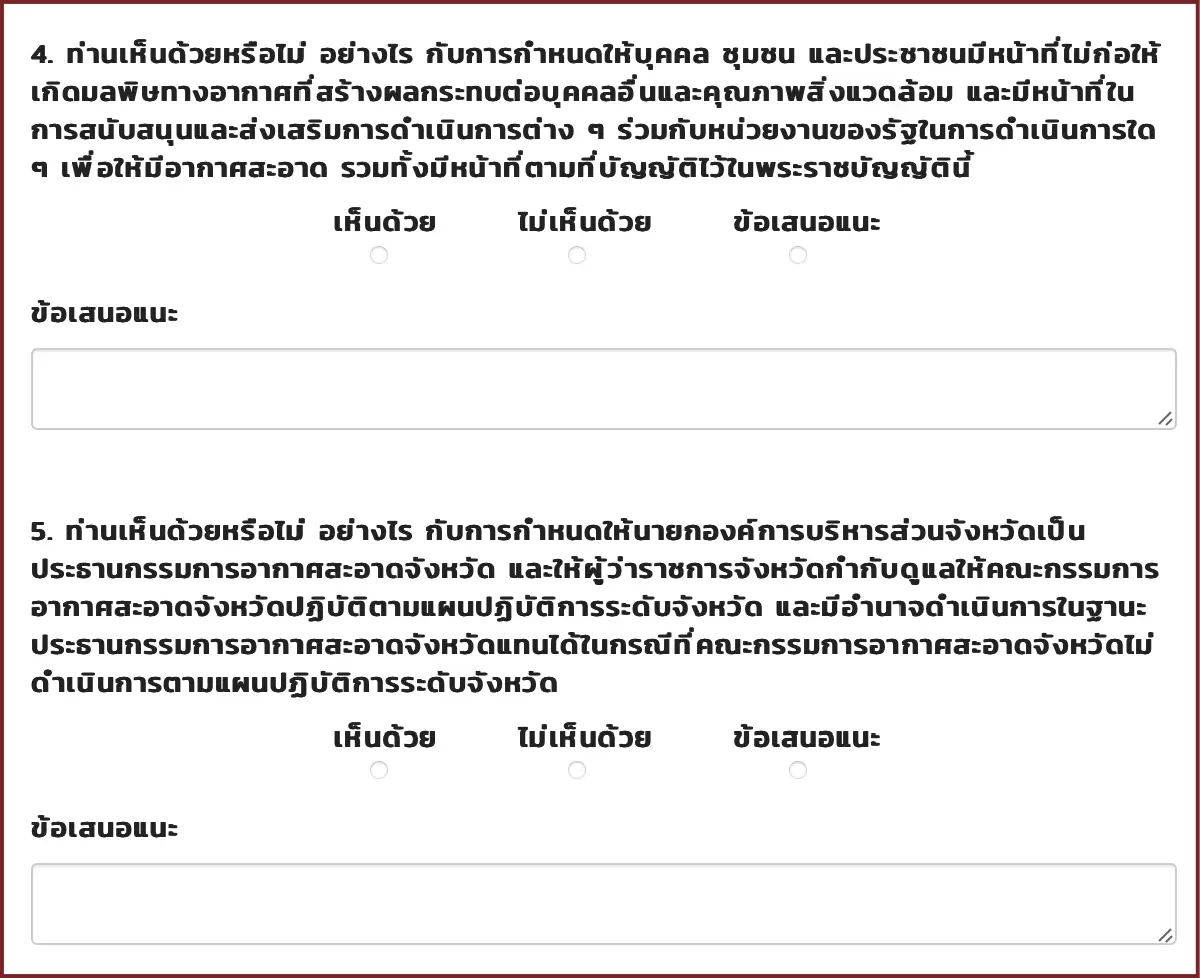 4. ท่านเห็นด้วยหรือไม่ อย่างไร กับการกำหนดให้บุคคล ชุมชน และประชาชนมีหน้าที่ไม่ก่อให้เกิดมลพิษทางอากาศที่สร้างผลกระทบต่อบุคคลอื่นและคุณภาพสิ่งแวดล้อม และมีหน้าที่ในการสนับสนุนและส่งเสริมการดำเนินการต่าง ๆ ร่วมกับหน่วยงานของรัฐในการดำเนินการใด ๆ เพื่อให้มีอากาศสะอาด รวมทั้งมีหน้าที่ตามที่บัญญัติไว้ในพระราชบัญญัตินี้

เห็นด้วย ไม่เห็นด้วย ข้อเสนอแนะ

ข้อเสนอแนะ

5. ท่านเห็นด้วยหรือไม่ อย่างไร กับการกำหนดให้นายกองค์การบริหารส่วนจังหวัดเป็นประธานกรรมการอากาศสะอาดจังหวัด และให้ผู้ว่าราชการจังหวัดกำกับดูแลให้คณะกรรมการอากาศสะอาดจังหวัดปฏิบัติตามแผนปฏิบัติการระดับจังหวัด และมีอำนาจดำเนินการในฐานะประธานกรรมการอากาศสะอาดจังหวัดแทนได้ในกรณีที่คณะกรรมการอากาศสะอาดจังหวัดไม่ดำเนินการตามแผนปฏิบัติการระดับจังหวัด

เห็นด้วย ไม่เห็นด้วย ข้อเสนอแนะ

ข้อเสนอแนะ